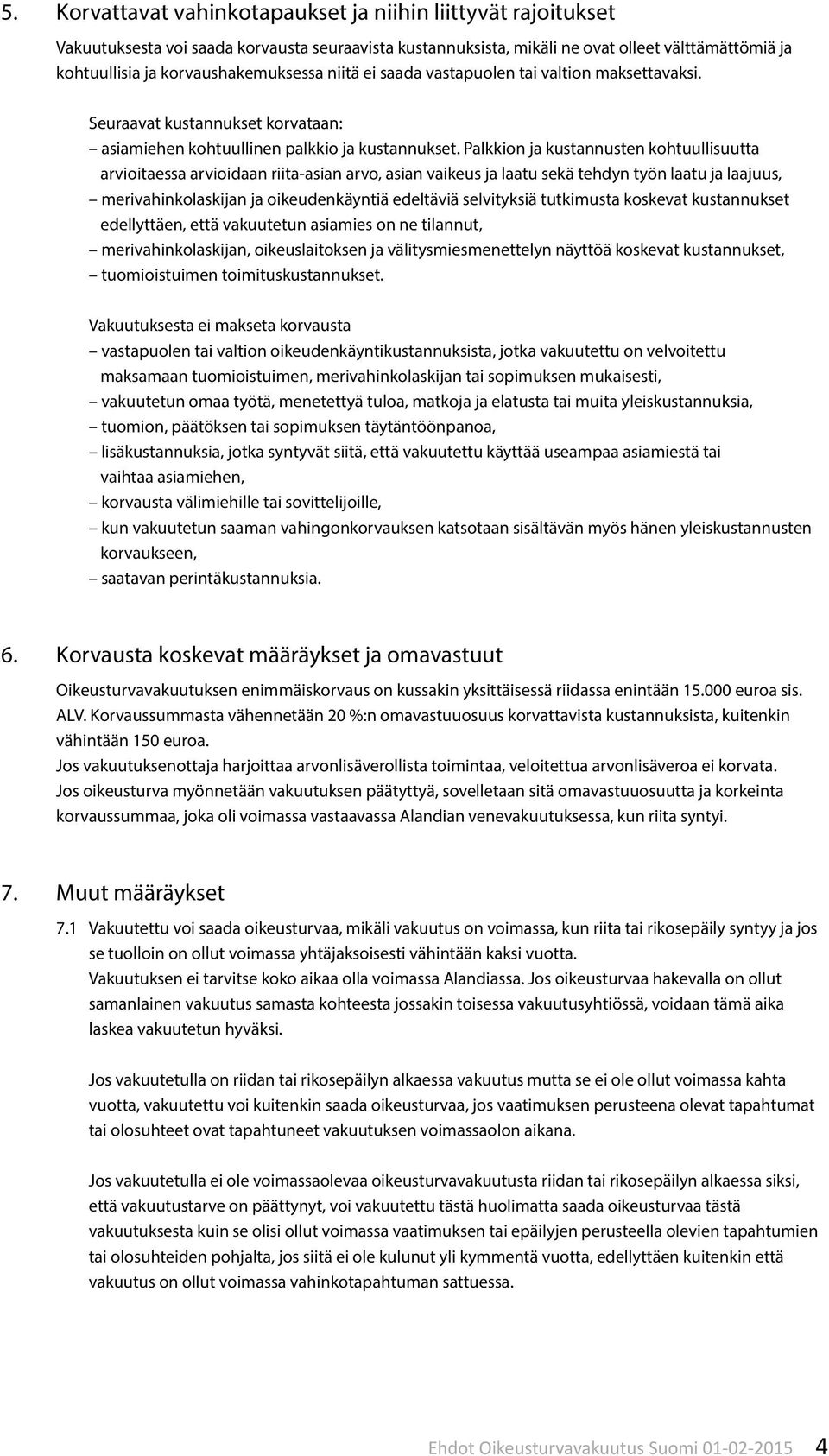 5. Korvattavat vahinkotapaukset ja niihin liittyvät rajoitukset

Vakuutuksesta voi saada korvausta seuraavista kustannuksista, mikäli ne ovat olleet välttämättömiä ja kohtuullisia ja korvaushakemuksessa niitä ei saada vastapuolen tai valtion maksettavaksi.

Seuraavat kustannukset korvataan:
– asiamiehen kohtuullinen palkkio ja kustannukset. Palkkion ja kustannusten kohtuullisuutta arvioitaessa arvioidaan riita-asian arvo, asian vaikeus ja laatu sekä tehdyn työn laatu ja laajuus,
– merivahinkolaskijan ja oikeudenkäyntiä edeltäviä selvityksiä tutkimusta koskevat kustannukset edellyttäen, että vakuutetun asiamies on ne tilannut,
– merivahinkolaskijan, oikeuslaitoksen ja välitysmiesmenettelyn näyttöä koskevat kustannukset,
– tuomioistuimen toimituskustannukset.

Vakuutuksesta ei makseta korvausta
– vastapuolen tai valtion oikeudenkäyntikustannuksista, jotka vakuutettu on velvoitettu maksamaan tuomioistuimen, merivahinkolaskijan tai sopimuksen mukaisesti,
– vakuutetun omaa työtä, menetettyä tuloa, matkoja ja elatusta tai muita yleiskustannuksia,
– tuomion, päätöksen tai sopimuksen täytäntöönpanoa,
– lisäkustannuksia, jotka syntyvät siitä, että vakuutettu käyttää useampaa asiamiestä tai vaihtaa asiamiehen,
– korvausta välimiehille tai sovittelijoille,
– kun vakuutetun saaman vahingonkorvauksen katsotaan sisältävän myös hänen yleiskustannusten korvaukseen,
– saatavan perintäkustannuksia.

6. Korvausta koskevat määräykset ja omavastuut

Oikeusturvavakuutuksen enimmäiskorvaus on kussakin yksittäisessä riidassa enintään 15.000 euroa sis. ALV. Korvaussummasta vähennetään 20 %:n omavastuuosuus korvattavista kustannuksista, kuitenkin vähintään 150 euroa.
Jos vakuutuksenottaja harjoittaa arvonlisäverollista toimintaa, veloitettua arvonlisäveroa ei korvata.
Jos oikeusturva myönnetään vakuutuksen päätyttyä, sovelletaan sitä omavastuuosuutta ja korkeinta korvaussummaa, joka oli voimassa vastaavassa Alandian venevakuutuksessa, kun riita syntyi.

7. Muut määräykset

7.1 Vakuutettu voi saada oikeusturvaa, mikäli vakuutus on voimassa, kun riita tai rikosepäily syntyy ja jos se tuolloin on ollut voimassa yhtäjaksoisesti vähintään kaksi vuotta.
Vakuutuksen ei tarvitse koko aikaa olla voimassa Alandiassa. Jos oikeusturvaa hakevalla on ollut samanlainen vakuutus samasta kohteesta jossakin toisessa vakuutusyhtiössä, voidaan tämä aika laskea vakuutetun hyväksi.

Jos vakuutetulla on riidan tai rikosepäilyn alkaessa vakuutus mutta se ei ole ollut voimassa kahta vuotta, vakuutettu voi kuitenkin saada oikeusturvaa, jos vaatimuksen perusteena olevat tapahtumat tai olosuhteet ovat tapahtuneet vakuutuksen voimassaolon aikana.

Jos vakuutetulla ei ole voimassaolevaa oikeusturvavakuutusta riidan tai rikosepäilyn alkaessa siksi, että vakuutustarve on päättynyt, voi vakuutettu tästä huolimatta saada oikeusturvaa tästä vakuutuksesta kuin se olisi ollut voimassa vaatimuksen tai epäilyjen perusteella olevien tapahtumien tai olosuhteiden pohjalta, jos siitä ei ole kulunut yli kymmentä vuotta, edellyttäen kuitenkin että vakuutus on ollut voimassa vahinkotapahtuman sattuessa.

Ehdot Oikeusturvavakuutus Suomi 01-02-2015 4